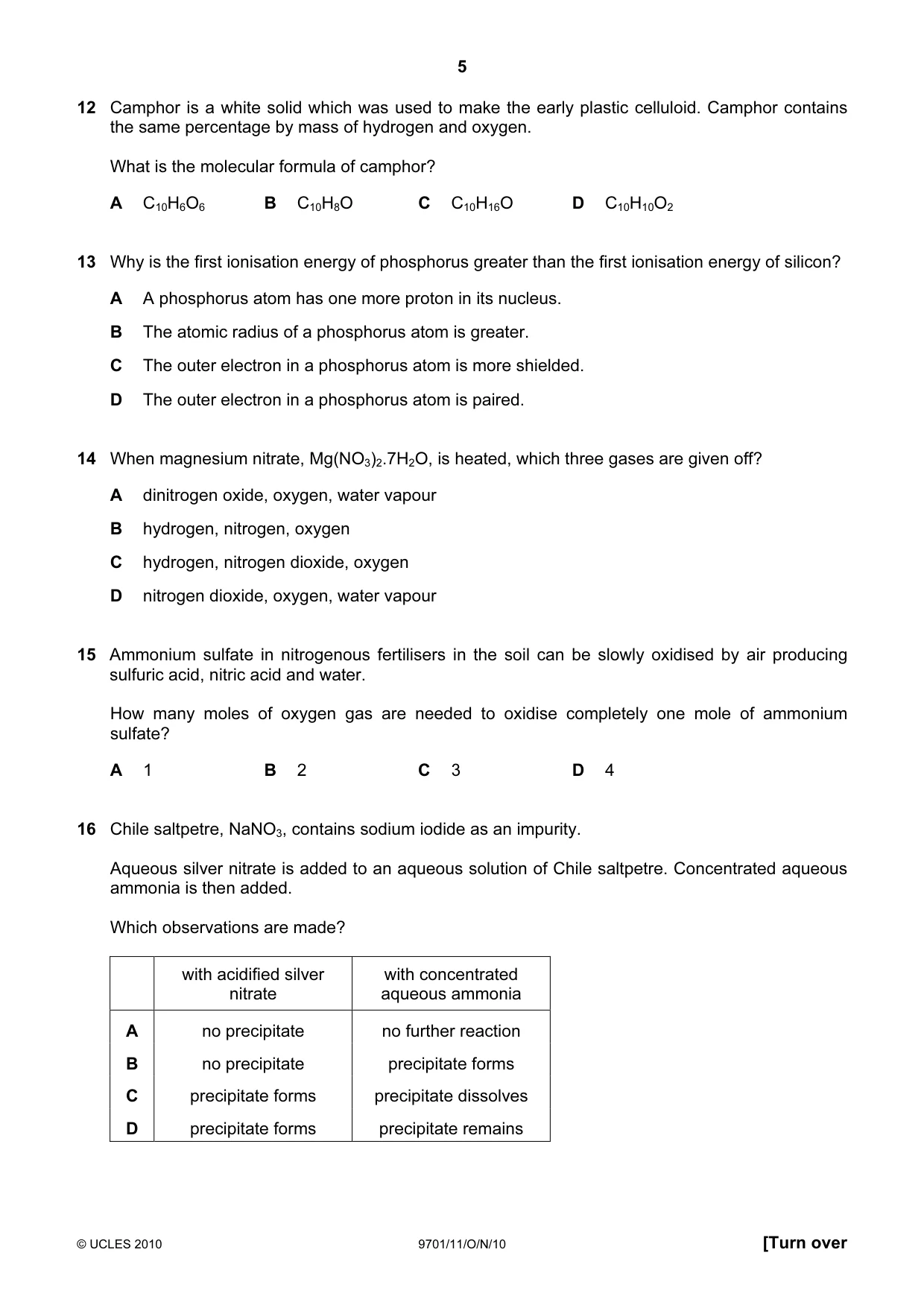 5

12 Camphor is a white solid which was used to make the early plastic celluloid. Camphor contains the same percentage by mass of hydrogen and oxygen.

What is the molecular formula of camphor?

A $C_{10}H_6O_6$   B $C_{10}H_8O$   C $C_{10}H_{16}O$   D $C_{10}H_{10}O_2$

13 Why is the first ionisation energy of phosphorus greater than the first ionisation energy of silicon?

A A phosphorus atom has one more proton in its nucleus.

B The atomic radius of a phosphorus atom is greater.

C The outer electron in a phosphorus atom is more shielded.

D The outer electron in a phosphorus atom is paired.

14 When magnesium nitrate, $Mg(NO_3)_2.7H_2O$, is heated, which three gases are given off?

A dinitrogen oxide, oxygen, water vapour

B hydrogen, nitrogen, oxygen

C hydrogen, nitrogen dioxide, oxygen

D nitrogen dioxide, oxygen, water vapour

15 Ammonium sulfate in nitrogenous fertilisers in the soil can be slowly oxidised by air producing sulfuric acid, nitric acid and water.

How many moles of oxygen gas are needed to oxidise completely one mole of ammonium sulfate?

A 1   B 2   C 3   D 4

16 Chile saltpetre, $NaNO_3$, contains sodium iodide as an impurity.

Aqueous silver nitrate is added to an aqueous solution of Chile saltpetre. Concentrated aqueous ammonia is then added.

Which observations are made?

| | with acidified silver nitrate | with concentrated aqueous ammonia |
|---|---|---|
| A | no precipitate | no further reaction |
| B | no precipitate | precipitate forms |
| C | precipitate forms | precipitate dissolves |
| D | precipitate forms | precipitate remains |

© UCLES 2010   9701/11/O/N/10   [Turn over